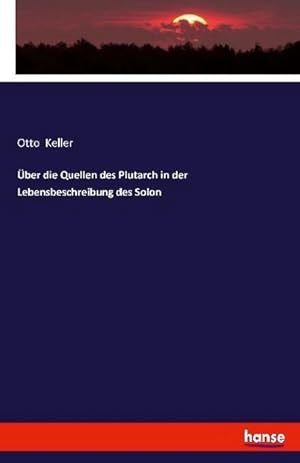 Otto Keller

Über die Quellen des Plutarch in der Lebensbeschreibung des Solon

hanse